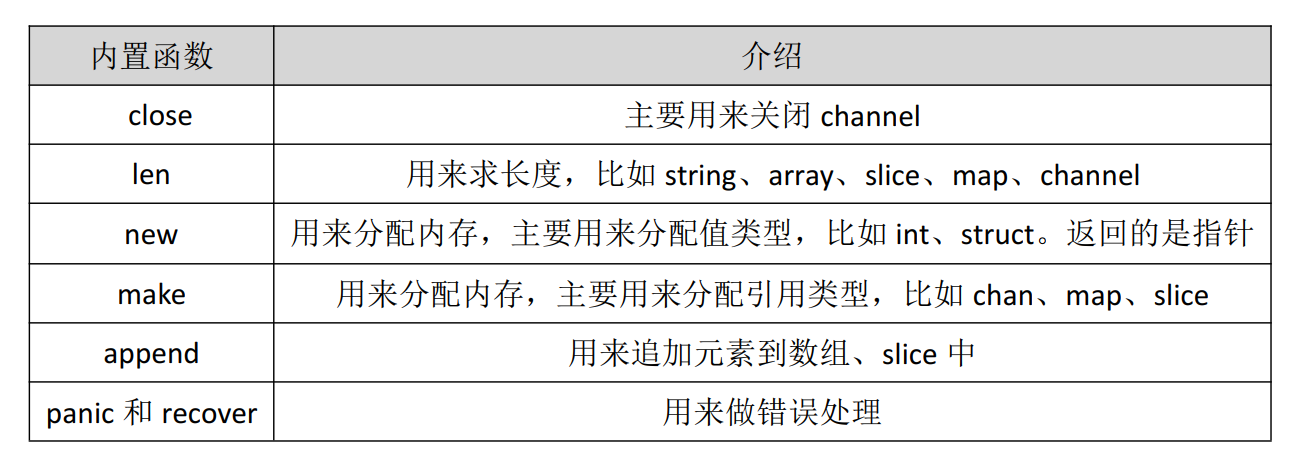 | 内置函数 | 介绍 |
|---|---|
| close | 主要用来关闭channel |
| len | 用来求长度，比如string、array、slice、map、channel |
| new | 用来分配内存，主要用来分配值类型，比如int、struct。返回的是指针 |
| make | 用来分配内存，主要用来分配引用类型，比如chan、map、slice |
| append | 用来追加元素到数组、slice中 |
| panic和recover | 用来做错误处理 |